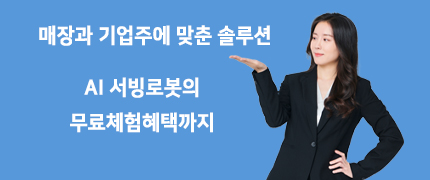 매장과 기업주에 맞춘 솔루션

AI 서빙로봇의
무료체험혜택까지